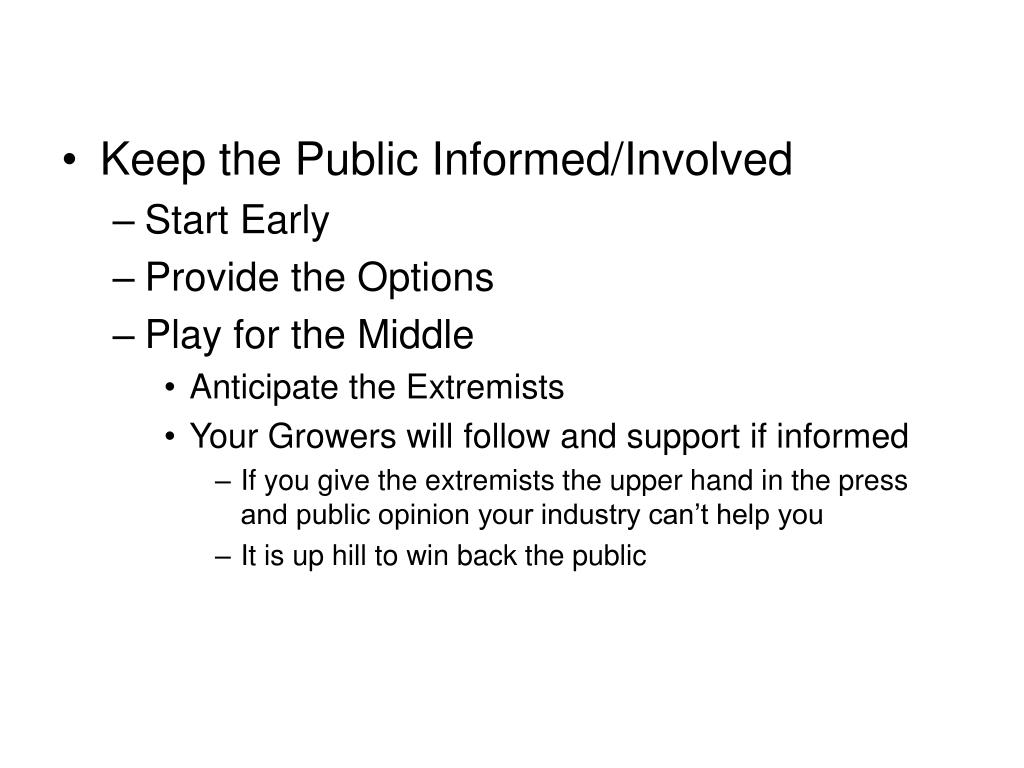 • Keep the Public Informed/Involved
– Start Early
– Provide the Options
– Play for the Middle
• Anticipate the Extremists
• Your Growers will follow and support if informed
– If you give the extremists the upper hand in the press and public opinion your industry can’t help you
– It is up hill to win back the public